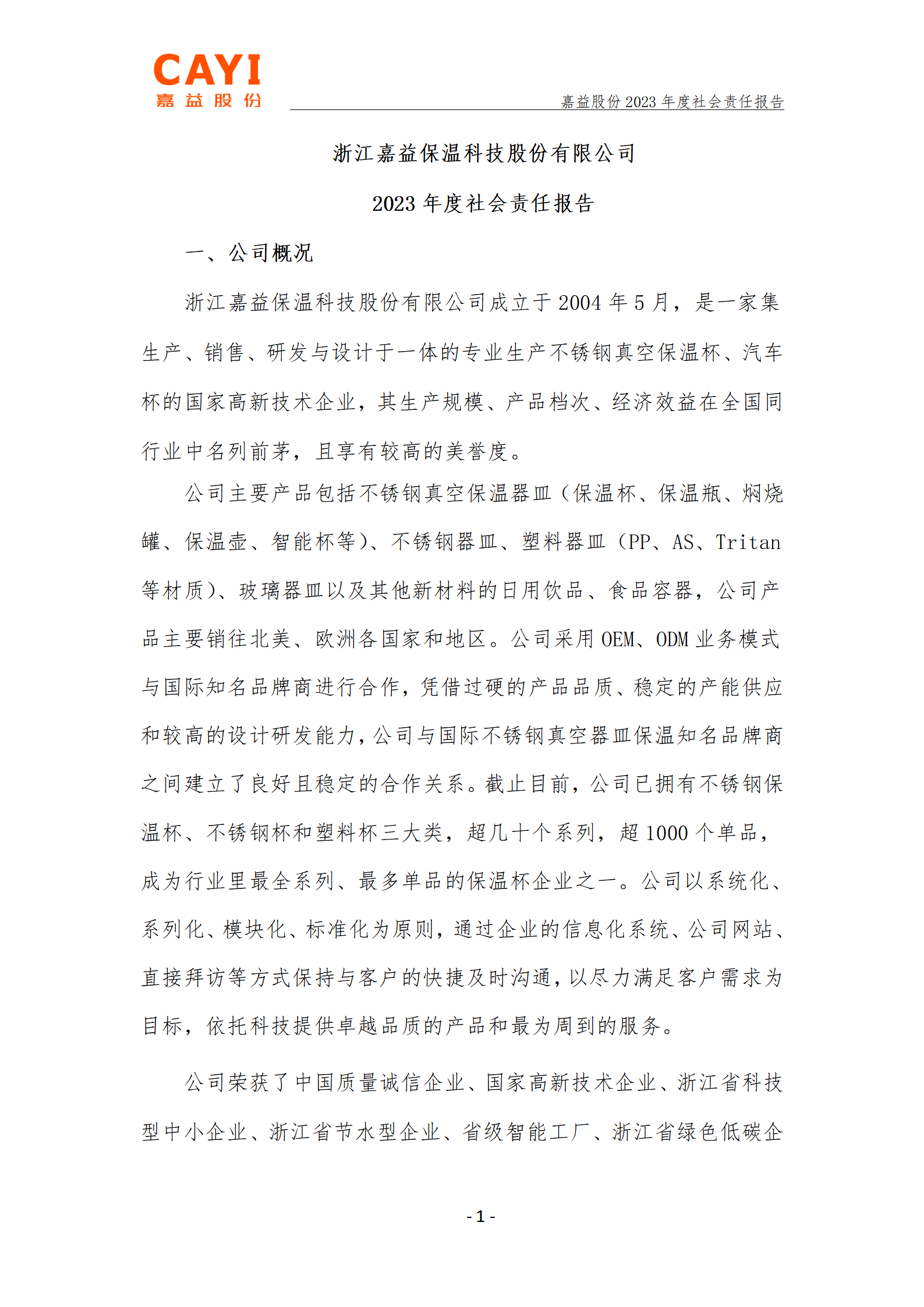 CAYI
嘉益股份

嘉益股份 2023 年度社会责任报告

浙江嘉益保温科技股份有限公司

2023 年度社会责任报告

一、公司概况

浙江嘉益保温科技股份有限公司成立于 2004 年 5 月，是一家集生产、销售、研发与设计于一体的专业生产不锈钢真空保温杯、汽车杯的国家高新技术企业，其生产规模、产品档次、经济效益在全国同行业中名列前茅，且享有较高的美誉度。

公司主要产品包括不锈钢真空保温器皿（保温杯、保温瓶、焖烧罐、保温壶、智能杯等）、不锈钢器皿、塑料器皿（PP、AS、Tritan 等材质）、玻璃器皿以及其他新材料的日用饮品、食品容器，公司产品主要销往北美、欧洲各国家和地区。公司采用 OEM、ODM 业务模式与国际知名品牌商进行合作，凭借过硬的产品品质、稳定的产能供应和较高的设计研发能力，公司与国际不锈钢真空器皿保温知名品牌商之间建立了良好且稳定的合作关系。截止目前，公司已拥有不锈钢保温杯、不锈钢杯和塑料杯三大类，超几十个系列，超 1000 个单品，成为行业里最全系列、最多单品的保温杯企业之一。公司以系统化、系列化、模块化、标准化为原则，通过企业的信息化系统、公司网站、直接拜访等方式保持与客户的快捷及时沟通，以尽力满足客户需求为目标，依托科技提供卓越品质的产品和最为周到的服务。

公司荣获了中国质量诚信企业、国家高新技术企业、浙江省科技型中小企业、浙江省节水型企业、省级智能工厂、浙江省绿色低碳企

- 1 -